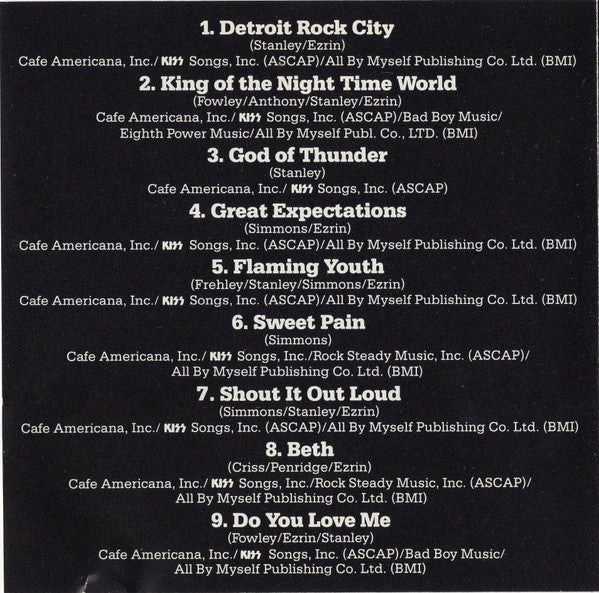 1. Detroit Rock City
(Stanley/Ezrin)
Cafe Americana, Inc./ KISS Songs, Inc. (ASCAP)/All By Myself Publishing Co. Ltd. (BMI)

2. King of the Night Time World
(Fowley/Anthony/Stanley/Ezrin)
Cafe Americana, Inc./ KISS Songs, Inc. (ASCAP)/Bad Boy Music/
Eighth Power Music/All By Myself Publ. Co., LTD. (BMI)

3. God of Thunder
(Stanley)
Cafe Americana, Inc./ KISS Songs, Inc. (ASCAP)

4. Great Expectations
(Simmons/Ezrin)
Cafe Americana, Inc./ KISS Songs, Inc. (ASCAP)/All By Myself Publishing Co. Ltd. (BMI)

5. Flaming Youth
(Frehley/Stanley/Simmons/Ezrin)
Cafe Americana, Inc./ KISS Songs, Inc. (ASCAP)/All By Myself Publishing Co. Ltd. (BMI)

6. Sweet Pain
(Simmons)
Cafe Americana, Inc./ KISS Songs, Inc./Rock Steady Music, Inc. (ASCAP)/
All By Myself Publishing Co. Ltd. (BMI)

7. Shout It Out Loud
(Simmons/Stanley/Ezrin)
Cafe Americana, Inc./ KISS Songs, Inc. (ASCAP)/All By Myself Publishing Co. Ltd. (BMI)

8. Beth
(Criss/Penridge/Ezrin)
Cafe Americana, Inc./ KISS Songs, Inc./Rock Steady Music, Inc. (ASCAP)/
All By Myself Publishing Co. Ltd. (BMI)

9. Do You Love Me
(Fowley/Ezrin/Stanley)
Cafe Americana, Inc./ KISS Songs, Inc. (ASCAP)/Bad Boy Music/
All By Myself Publishing Co. Ltd. (BMI)